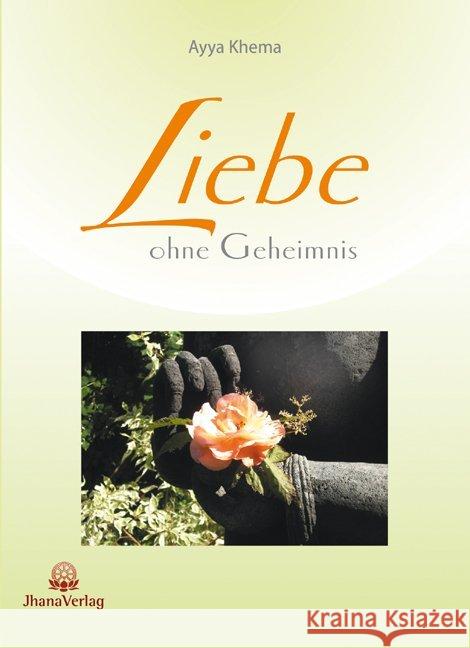 Ayya Khema

Liebe

ohne Geheimnis

JhanaVerlag